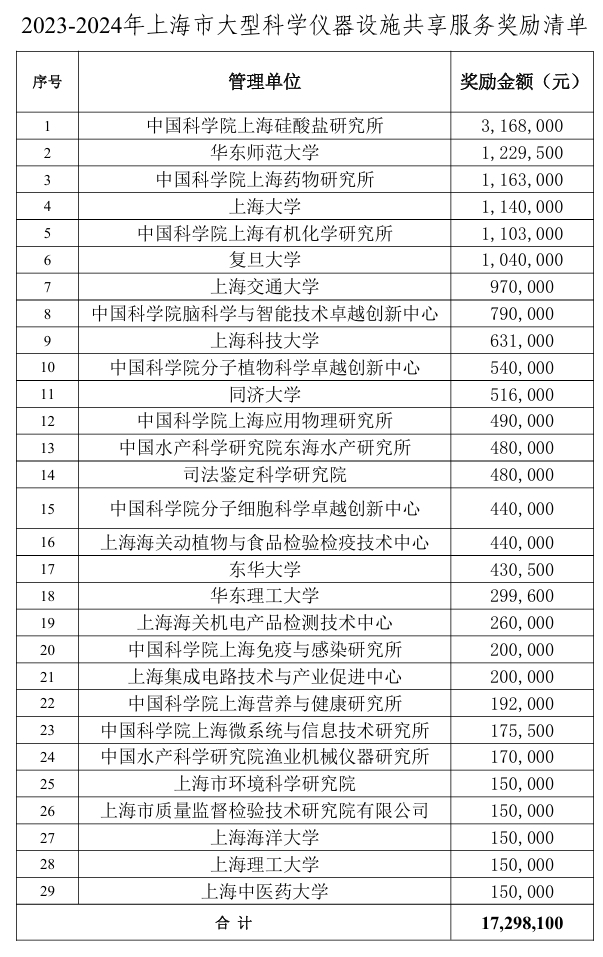 2023-2024年上海市大型科学仪器设施共享服务奖励清单

| 序号 | 管理单位 | 奖励金额（元） |
|---|---|---|
| 1 | 中国科学院上海硅酸盐研究所 | 3，168，000 |
| 2 | 华东师范大学 | 1，229，500 |
| 3 | 中国科学院上海药物研究所 | 1，163，000 |
| 4 | 上海大学 | 1，140，000 |
| 5 | 中国科学院上海有机化学研究所 | 1，103，000 |
| 6 | 复旦大学 | 1，040，000 |
| 7 | 上海交通大学 | 970，000 |
| 8 | 中国科学院脑科学与智能技术卓越创新中心 | 790，000 |
| 9 | 上海科技大学 | 631，000 |
| 10 | 中国科学院分子植物科学卓越创新中心 | 540，000 |
| 11 | 同济大学 | 516，000 |
| 12 | 中国科学院上海应用物理研究所 | 490，000 |
| 13 | 中国水产科学研究院东海水产研究所 | 480，000 |
| 14 | 司法鉴定科学研究院 | 480，000 |
| 15 | 中国科学院分子细胞科学卓越创新中心 | 440，000 |
| 16 | 上海海关动植物与食品检验检疫技术中心 | 440，000 |
| 17 | 东华大学 | 430，500 |
| 18 | 华东理工大学 | 299，600 |
| 19 | 上海海关机电产品检测技术中心 | 260，000 |
| 20 | 中国科学院上海免疫与感染研究所 | 200，000 |
| 21 | 上海集成电路技术与产业促进中心 | 200，000 |
| 22 | 中国科学院上海营养与健康研究所 | 192，000 |
| 23 | 中国科学院上海微系统与信息技术研究所 | 175，500 |
| 24 | 中国水产科学研究院渔业机械仪器研究所 | 170，000 |
| 25 | 上海市环境科学研究院 | 150，000 |
| 26 | 上海市质量监督检验技术研究院有限公司 | 150，000 |
| 27 | 上海海洋大学 | 150，000 |
| 28 | 上海理工大学 | 150，000 |
| 29 | 上海中医药大学 | 150，000 |
| 合 计 | | 17,298,100 |